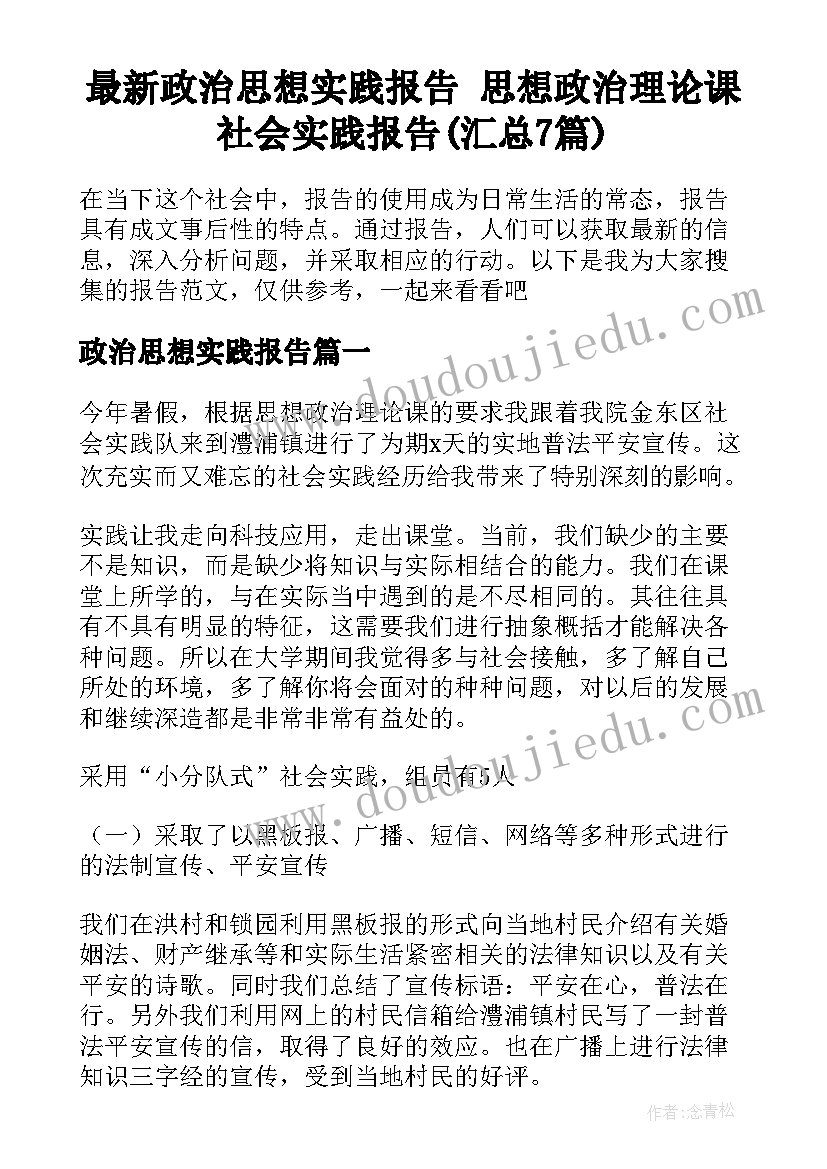 最新政治思想实践报告 思想政治理论课社会实践报告(汇总7篇)

在当下这个社会中，报告的使用成为日常生活的常态，报告具有成文事后性的特点。通过报告，人们可以获取最新的信息，深入分析问题，并采取相应的行动。以下是我为大家搜集的报告范文，仅供参考，一起来看看吧

政治思想实践报告篇一

今年暑假，根据思想政治理论课的要求我跟着我院金东区社会实践队来到澧浦镇进行了为期x天的实地普法平安宣传。这次充实而又难忘的社会实践经历给我带来了特别深刻的影响。

实践让我走向科技应用，走出课堂。当前，我们缺少的主要不是知识，而是缺少将知识与实际相结合的能力。我们在课堂上所学的，与在实际当中遇到的是不尽相同的。其往往具有不具有明显的特征，这需要我们进行抽象概括才能解决各种问题。所以在大学期间我觉得多与社会接触，多了解自己所处的环境，多了解你将会面对的种种问题，对以后的发展和继续深造都是非常非常有益处的。

采用“小分队式”社会实践，组员有5人

（一）采取了以黑板报、广播、短信、网络等多种形式进行的法制宣传、平安宣传

我们在洪村和锁园利用黑板报的形式向当地村民介绍有关婚姻法、财产继承等和实际生活紧密相关的法律知识以及有关平安的诗歌。同时我们总结了宣传标语：平安在心，普法在行。另外我们利用网上的村民信箱给澧浦镇村民写了一封普法平安宣传的信，取得了良好的效应。也在广播上进行法律知识三字经的宣传，受到当地村民的好评。

www.doudoujiedu.com

www.doudoujiedu.com

作者：念青松